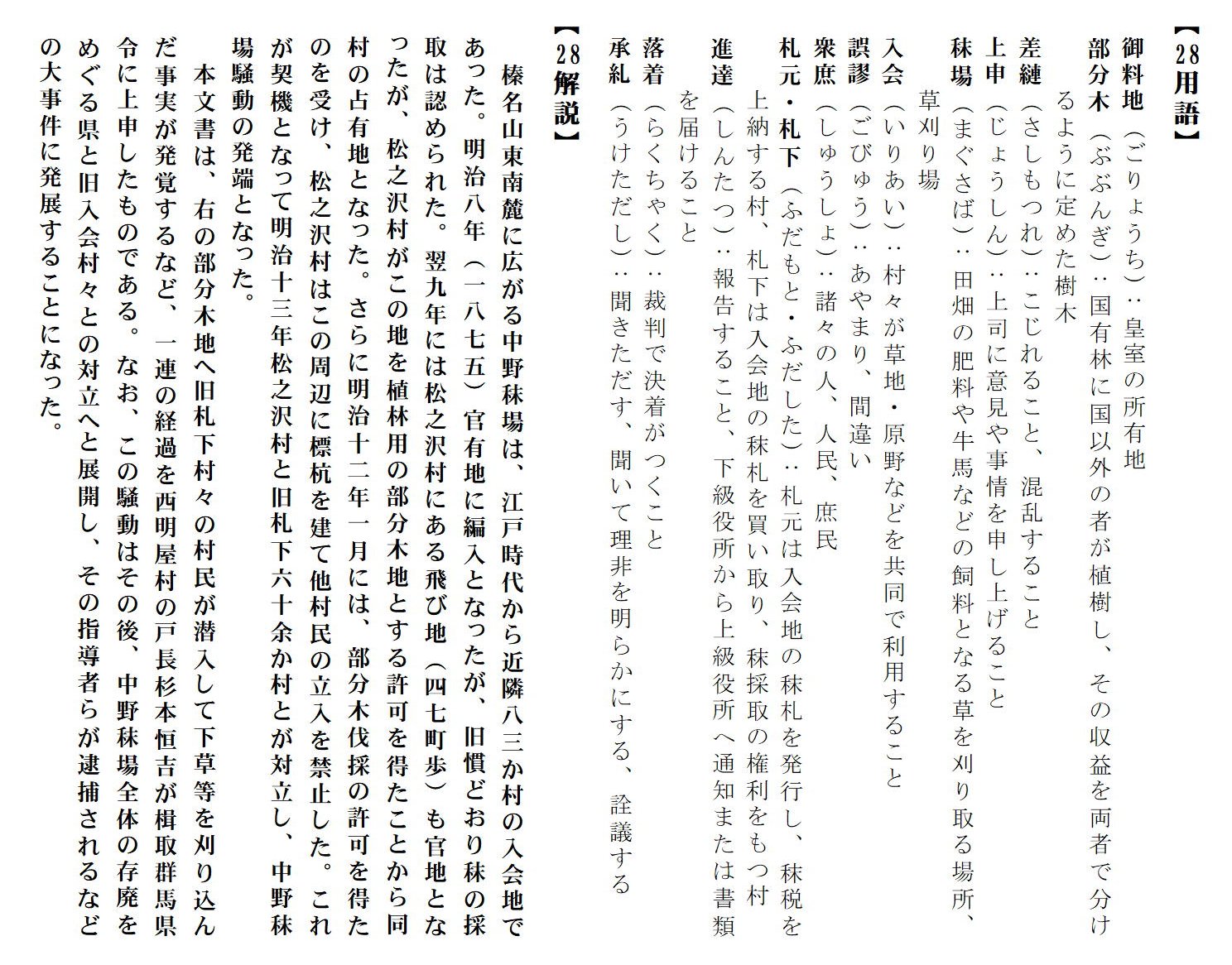 【28用語】

御料地（ごりょうち）：皇室の所有地

部分木（ぶぶんぎ）：国有林に国以外の者が植樹し、その収益を両者で分けるように定めた樹木

差縺（さしもつれ）：こじれること、混乱すること

上申（じょうしん）：上司に意見や事情を申し上げること

秣場（まぐさば）：田畑の肥料や牛馬などの飼料となる草を刈り取る場所、草刈り場

入会（いりあい）：村々が草地・原野などを共同で利用すること

誤謬（ごびゅう）：あやまり、間違い

衆庶（しゅうしょ）：諸々の人、人民、庶民

札元・札下（ふだもと・ふだした）：札元は入会地の秣札を発行し、秣税を上納する村、札下は入会地の秣札を買い取り、秣採取の権利をもつ村

進達（しんたつ）：報告すること、下級役所から上級役所へ通知または書類を届けること

落着（らくちゃく）：裁判で決着がつくこと

承糺（うけただし）：聞きただす、聞いて理非を明らかにする、詮議する

【28解説】

榛名山東南麓に広がる中野秣場は、江戸時代から近隣八三か村の入会地であった。明治八年（一八七五）官有地に編入となったが、旧慣どおり秣の採取は認められた。翌九年には松之沢村にある飛び地（四七町歩）も官地となったが、松之沢村がこの地を植林用の部分木地とする許可を得たことから同村の占有地となった。さらに明治十二年一月には、部分木伐採の許可を得たのを受け、松之沢村はこの周辺に標杭を建て他村民の立入を禁止した。これが契機となって明治十三年松之沢村と旧札下六十余か村とが対立し、中野秣場騒動の発端となった。

本文書は、右の部分木地へ旧札下村々の村民が潜入して下草等を刈り込んだ事実が発覚するなど、一連の経過を西明屋村の戸長杉本恒吉が楫取群馬県令に上申したものである。なお、この騒動はその後、中野秣場全体の存廃をめぐる県と旧入会村々との対立へと展開し、その指導者らが逮捕されるなどの大事件に発展することになった。